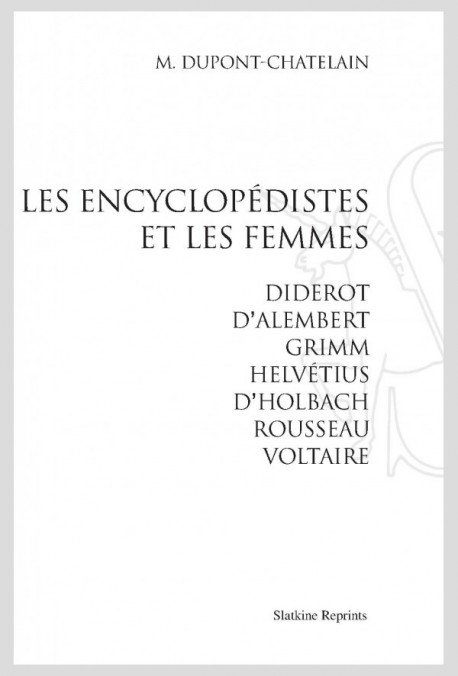 M. DUPONT-CHATELAIN

LES ENCYCLOPÉDISTES ET LES FEMMES

DIDEROT
D'ALEMBERT
GRIMM
HELVÉTIUS
D'HOLBACH
ROUSSEAU
VOLTAIRE

Slatkine Reprints